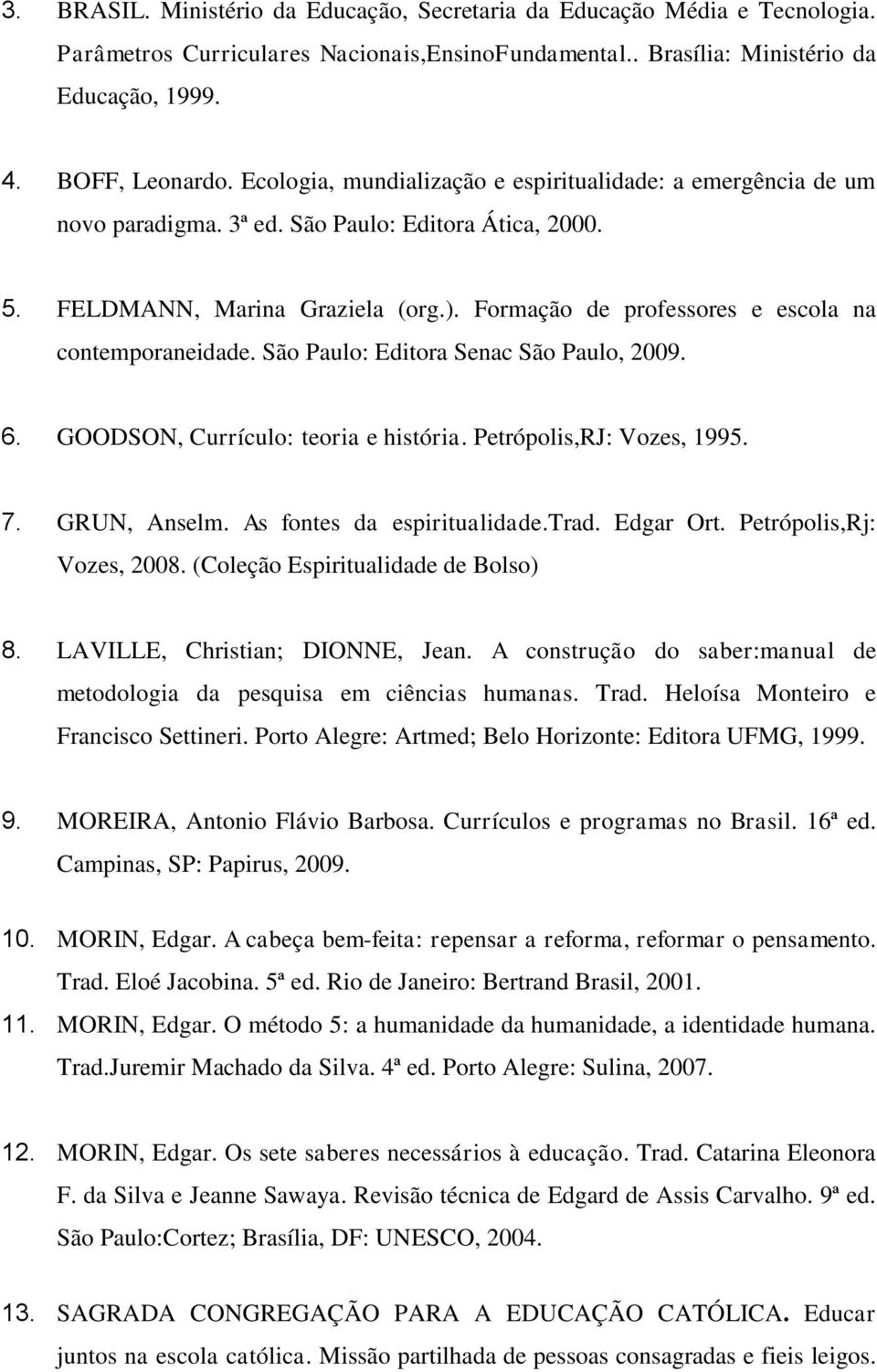 3. BRASIL. Ministério da Educação, Secretaria da Educação Média e Tecnologia. Parâmetros Curriculares Nacionais,EnsinoFundamental.. Brasília: Ministério da Educação, 1999.

4. BOFF, Leonardo. Ecologia, mundialização e espiritualidade: a emergência de um novo paradigma. 3ª ed. São Paulo: Editora Ática, 2000.

5. FELDMANN, Marina Graziela (org.). Formação de professores e escola na contemporaneidade. São Paulo: Editora Senac São Paulo, 2009.

6. GOODSON, Currículo: teoria e história. Petrópolis,RJ: Vozes, 1995.

7. GRUN, Anselm. As fontes da espiritualidade.Trad. Edgar Ort. Petrópolis,Rj: Vozes, 2008. (Coleção Espiritualidade de Bolso)

8. LAVILLE, Christian; DIONNE, Jean. A construção do saber:manual de metodologia da pesquisa em ciências humanas. Trad. Heloísa Monteiro e Francisco Settineri. Porto Alegre: Artmed; Belo Horizonte: Editora UFMG, 1999.

9. MOREIRA, Antonio Flávio Barbosa. Currículos e programas no Brasil. 16ª ed. Campinas, SP: Papirus, 2009.

10. MORIN, Edgar. A cabeça bem-feita: repensar a reforma, reformar o pensamento. Trad. Eloé Jacobina. 5ª ed. Rio de Janeiro: Bertrand Brasil, 2001.

11. MORIN, Edgar. O método 5: a humanidade da humanidade, a identidade humana. Trad.Juremir Machado da Silva. 4ª ed. Porto Alegre: Sulina, 2007.

12. MORIN, Edgar. Os sete saberes necessários à educação. Trad. Catarina Eleonora F. da Silva e Jeanne Sawaya. Revisão técnica de Edgard de Assis Carvalho. 9ª ed. São Paulo:Cortez; Brasília, DF: UNESCO, 2004.

13. SAGRADA CONGREGAÇÃO PARA A EDUCAÇÃO CATÓLICA. Educar juntos na escola católica. Missão partilhada de pessoas consagradas e fieis leigos.